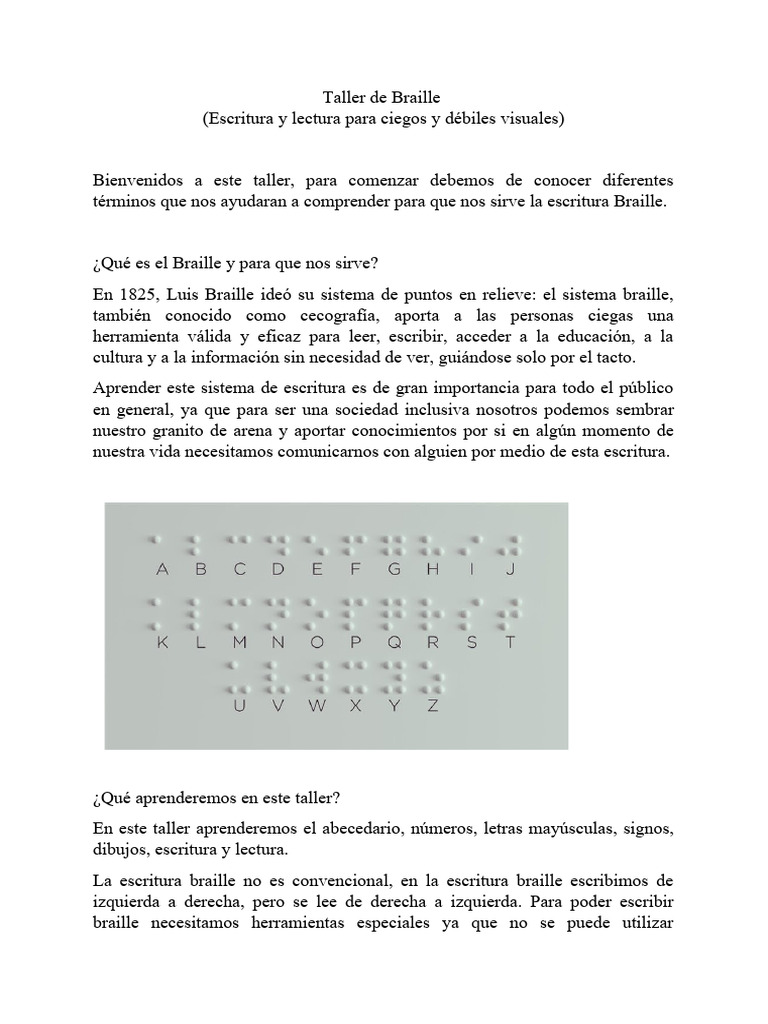 Taller de Braille
(Escritura y lectura para ciegos y débiles visuales)

Bienvenidos a este taller, para comenzar debemos de conocer diferentes términos que nos ayudaran a comprender para que nos sirve la escritura Braille.

¿Qué es el Braille y para que nos sirve?

En 1825, Luis Braille ideó su sistema de puntos en relieve: el sistema braille, también conocido como cecografía, aporta a las personas ciegas una herramienta válida y eficaz para leer, escribir, acceder a la educación, a la cultura y a la información sin necesidad de ver, guiándose solo por el tacto.

Aprender este sistema de escritura es de gran importancia para todo el público en general, ya que para ser una sociedad inclusiva nosotros podemos sembrar nuestro granito de arena y aportar conocimientos por si en algún momento de nuestra vida necesitamos comunicarnos con alguien por medio de esta escritura.

A B C D E F G H I J
K L M N O P Q R S T
U V W X Y Z

¿Qué aprenderemos en este taller?

En este taller aprenderemos el abecedario, números, letras mayúsculas, signos, dibujos, escritura y lectura.

La escritura braille no es convencional, en la escritura braille escribimos de izquierda a derecha, pero se lee de derecha a izquierda. Para poder escribir braille necesitamos herramientas especiales ya que no se puede utilizar